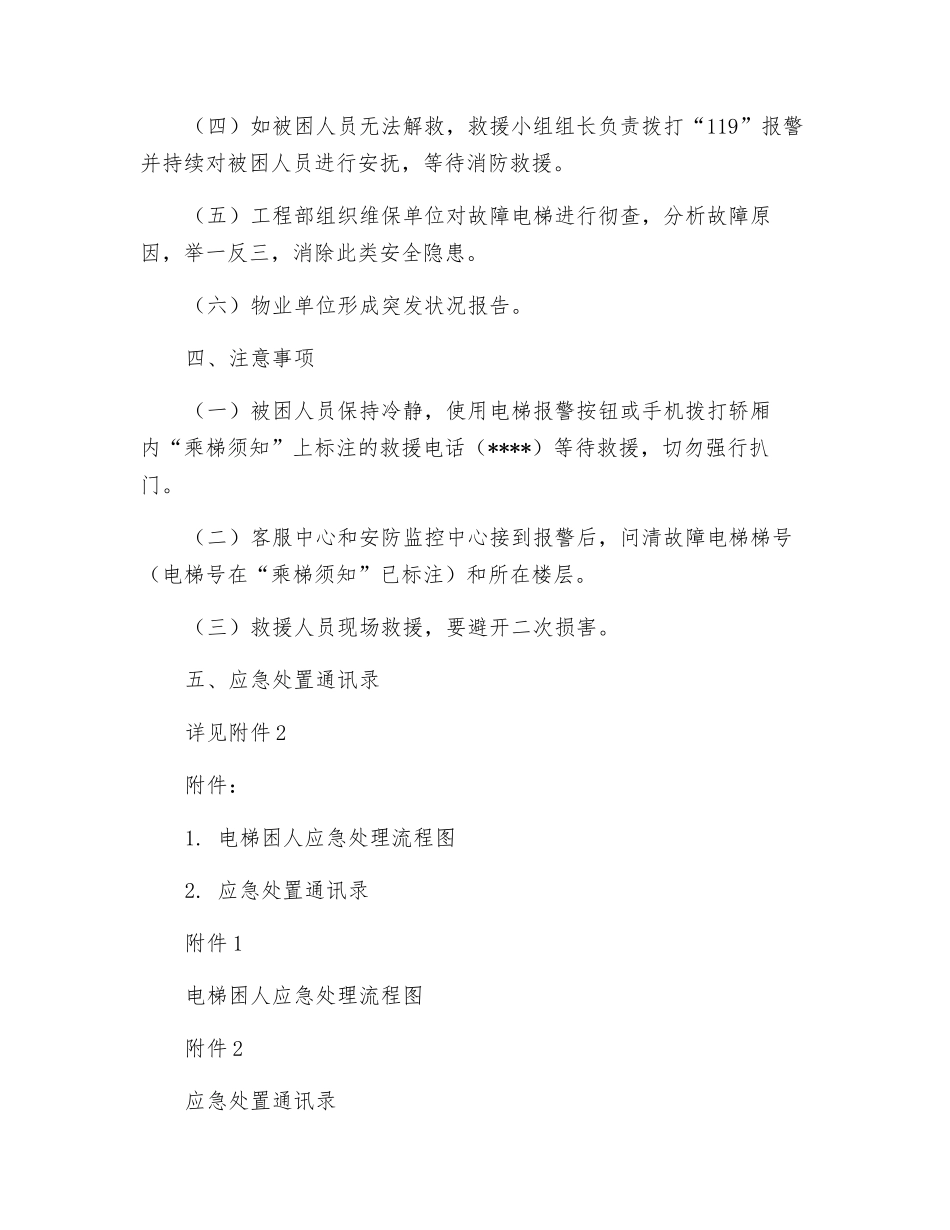 （四）如被困人员无法解救，救援小组组长负责拨打“119”报警并持续对被困人员进行安抚，等待消防救援。

（五）工程部组织维保单位对故障电梯进行彻查，分析故障原因，举一反三，消除此类安全隐患。

（六）物业单位形成突发状况报告。

四、注意事项

（一）被困人员保持冷静，使用电梯报警按钮或手机拨打轿厢内“乘梯须知”上标注的救援电话（****）等待救援，切勿强行扒门。

（二）客服中心和安防监控中心接到报警后，问清故障电梯梯号（电梯号在“乘梯须知”已标注）和所在楼层。

（三）救援人员现场救援，要避开二次损害。

五、应急处置通讯录

详见附件2

附件：

1. 电梯困人应急处理流程图

2. 应急处置通讯录

附件1

电梯困人应急处理流程图

附件2

应急处置通讯录